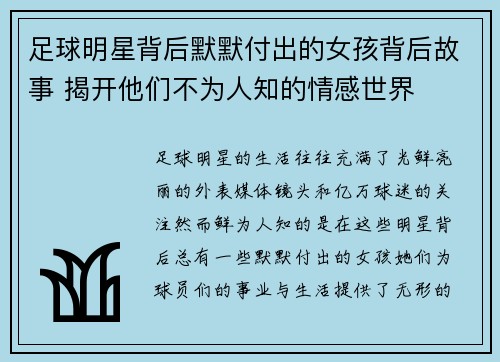 足球明星背后默默付出的女孩背后故事 揭开他们不为人知的情感世界

足球明星的生活往往充满了光鲜亮丽的外表媒体镜头和亿万球迷的关注然而鲜为人知的是在这些明星背后总有一些默默付出的女孩她们为球员们的事业与生活提供了无形的